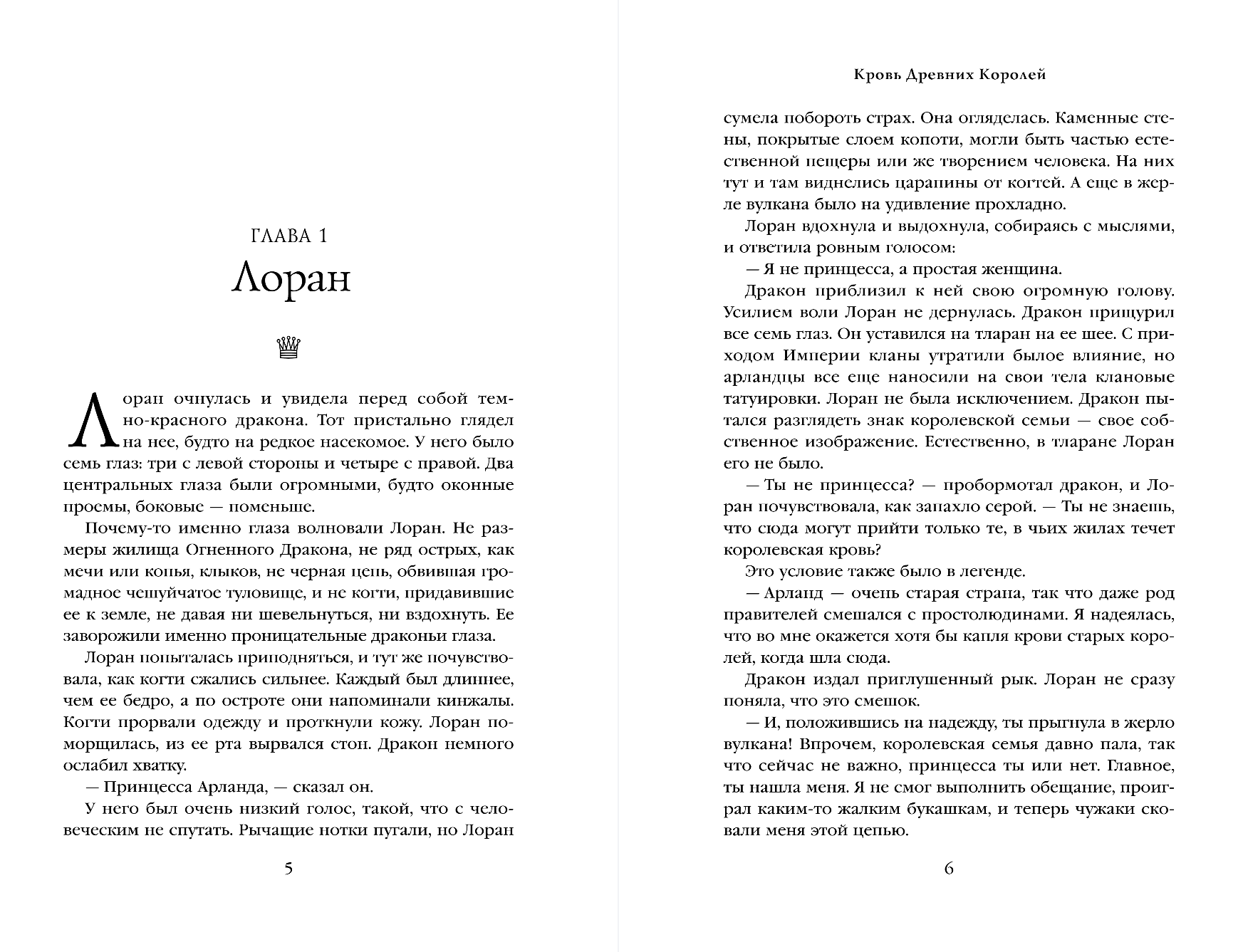 ГЛАВА 1
Лоран

Лоран очнулась и увидела перед собой темно-красного дракона. Тот пристально глядел на нее, будто на редкое насекомое. У него было семь глаз: три с левой стороны и четыре с правой. Два центральных глаза были огромными, будто оконные проемы, боковые — поменьше.

Почему-то именно глаза волновали Лоран. Не размеры жилища Огненного Дракона, не ряд острых, как мечи или копья, клыков, не черная цепь, обвившая громадное чешуйчатое туловище, и не когти, придавившие ее к земле, не давая ни шевельнуться, ни вздохнуть. Ее заворожили именно проницательные драконьи глаза.

Лоран попыталась приподняться, и тут же почувствовала, как когти сжались сильнее. Каждый был длиннее, чем ее бедро, а по остроте они напоминали кинжалы. Когти прорвали одежду и проткнули кожу. Лоран поморщилась, из ее рта вырвался стон. Дракон немного ослабил хватку.

— Принцесса Арланда, — сказал он.

У него был очень низкий голос, такой, что с человеческим не спутать. Рычащие нотки пугали, но Лоран

5

Кровь Древних Королей

сумела побороть страх. Она огляделась. Каменные стены, покрытые слоем копоти, могли быть частью естественной пещеры или же творением человека. На них тут и там виднелись царапины от когтей. А еще в жерле вулкана было на удивление прохладно.

Лоран вдохнула и выдохнула, собираясь с мыслями, и ответила ровным голосом:

— Я не принцесса, а простая женщина.

Дракон приблизил к ней свою огромную голову. Усилием воли Лоран не дернулась. Дракон прищурил все семь глаз. Он уставился на тларан на ее шее. С приходом Империи кланы утратили былое влияние, но арландцы все еще наносили на свои тела клановые татуировки. Лоран не была исключением. Дракон пытался разглядеть знак королевской семьи — свое собственное изображение. Естественно, в тларане Лоран его не было.

— Ты не принцесса? — пробормотал дракон, и Лоран почувствовала, как запахло серой. — Ты не знаешь, что сюда могут прийти только те, в чьих жилах течет королевская кровь?

Это условие также было в легенде.

— Арланд — очень старая страна, так что даже род правителей смешался с простолюдинами. Я надеялась, что во мне окажется хотя бы капля крови старых королей, когда шла сюда.

Дракон издал приглушенный рык. Лоран не сразу поняла, что это смешок.

— И, положившись на надежду, ты прыгнула в жерло вулкана! Впрочем, королевская семья давно пала, так что сейчас не важно, принцесса ты или нет. Главное, ты нашла меня. Я не смог выполнить обещание, проиграл каким-то жалким букашкам, и теперь чужаки сковали меня этой цепью.

6